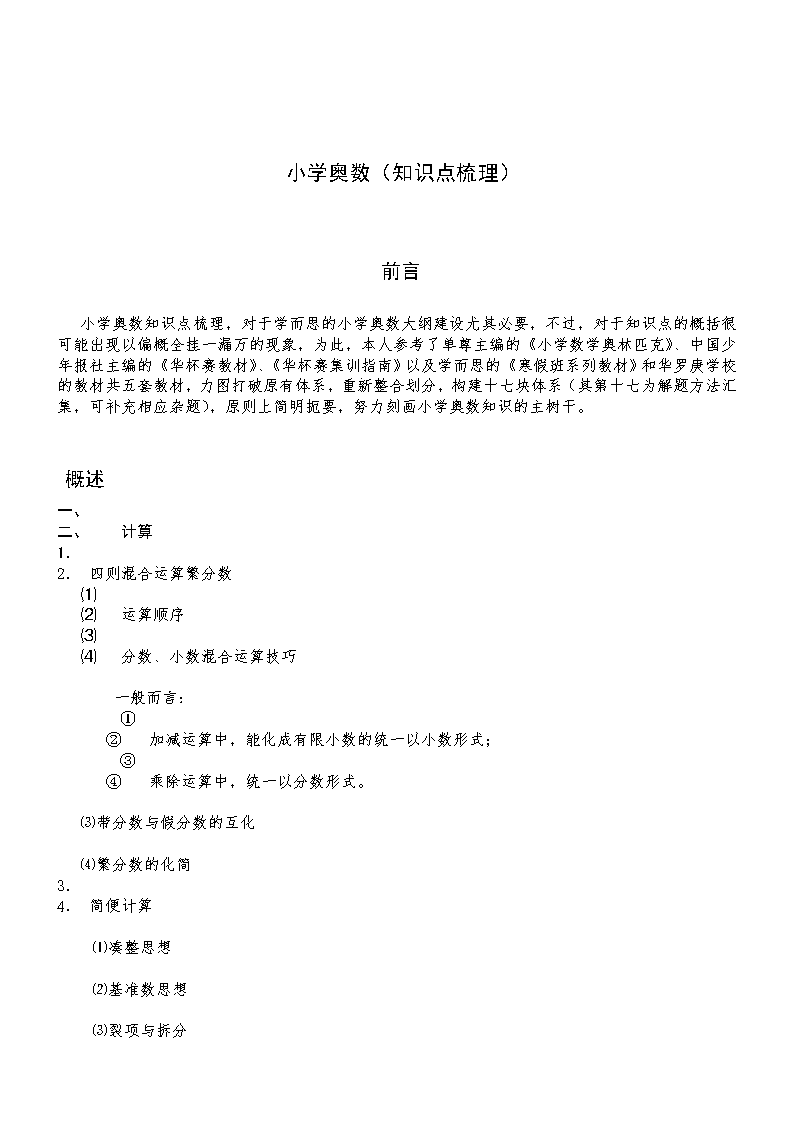 小学奥数（知识点梳理）

前言

小学奥数知识点梳理，对于学而思的小学奥数大纲建设尤其必要，不过，对于知识点的概括很可能出现以偏概全挂一漏万的现象，为此，本人参考了单尊主编的《小学数学奥林匹克》、中国少年报社主编的《华杯赛教材》、《华杯赛集训指南》以及学而思的《寒假班系列教材》和华罗庚学校的教材共五套教材，力图打破原有体系，重新整合划分，构建十七块体系（其第十七为解题方法汇集，可补充相应杂题），原则上简明扼要，努力刻画小学奥数知识的主树干。

概述

一、
二、　计算
1.
2.　四则混合运算繁分数
⑴
⑵　运算顺序
⑶
⑷　分数、小数混合运算技巧

一般而言：
①
②　加减运算中，能化成有限小数的统一以小数形式；
③
④　乘除运算中，统一以分数形式。

⑶带分数与假分数的互化

⑷繁分数的化简
3.
4.　简便计算

⑴凑整思想

⑵基准数思想

⑶裂项与拆分